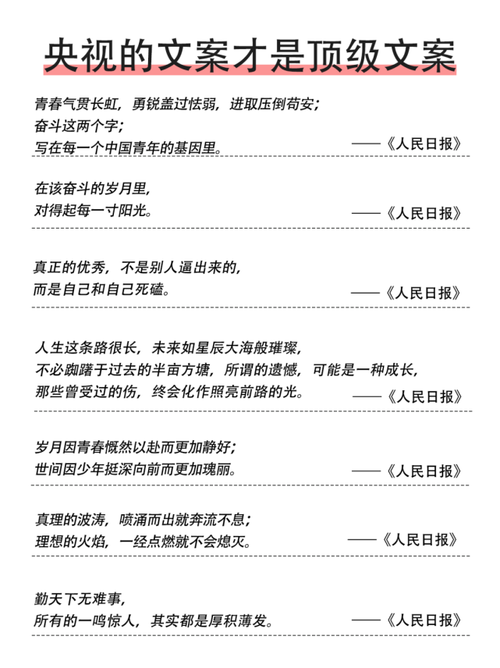 央视的文案才是顶级文案

青春气贯长虹，勇锐盖过怯弱，进取压倒苟安；
奋斗这两个字；
写在每一个中国青年的基因里。 ——《人民日报》

在该奋斗的岁月里，
对得起每一寸阳光。 ——《人民日报》

真正的优秀，不是别人逼出来的，
而是自己和自己死磕。 ——《人民日报》

人生这条路很长，未来如星辰大海般璀璨，
不必踟躇于过去的半亩方塘，所谓的遗憾，可能是一种成长，
那些曾受过的伤，终会化作照亮前路的光。 ——《人民日报》

岁月因青春慨然以赴而更加静好；
世间因少年挺深向前而更加瑰丽。 ——《人民日报》

真理的波涛，喷涌而出就奔流不息；
理想的火焰，一经点燃就不会熄灭。 ——《人民日报》

勤天下无难事，
所有的一鸣惊人，其实都是厚积薄发。 ——《人民日报》